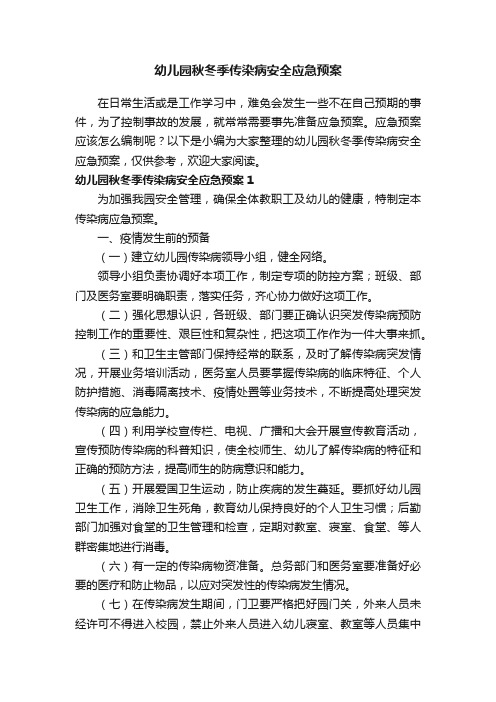 幼儿园秋冬季传染病安全应急预案

在日常生活或是工作学习中，难免会发生一些不在自己预期的事件，为了控制事故的发展，就常常需要事先准备应急预案。应急预案应该怎么编制呢？以下是小编为大家整理的幼儿园秋冬季传染病安全应急预案，仅供参考，欢迎大家阅读。

幼儿园秋冬季传染病安全应急预案 1

为加强我园安全管理，确保全体教职工及幼儿的健康，特制定本传染病应急预案。

一、疫情发生前的预备

（一）建立幼儿园传染病领导小组，健全网络。

领导小组负责协调好本项工作，制定专项的防控方案；班级、部门及医务室要明确职责，落实任务，齐心协力做好这项工作。

（二）强化思想认识，各班级、部门要正确认识突发传染病预防控制工作的重要性、艰巨性和复杂性，把这项工作作为一件大事来抓。

（三）和卫生主管部门保持经常的联系，及时了解传染病突发情况，开展业务培训活动，医务室人员要掌握传染病的临床特征、个人防护措施、消毒隔离技术、疫情处置等业务技术，不断提高处理突发传染病的应急能力。

（四）利用学校宣传栏、电视、广播和大会开展宣传教育活动，宣传预防传染病的科普知识，使全校师生、幼儿了解传染病的特征和正确的预防方法，提高师生的防病意识和能力。

（五）开展爱国卫生运动，防止疾病的发生蔓延。要抓好幼儿园卫生工作，消除卫生死角，教育幼儿保持良好的个人卫生习惯；后勤部门加强对食堂的卫生管理和检查，定期对教室、寝室、食堂、等人群密集地进行消毒。

（六）有一定的传染病物资准备。总务部门和医务室要准备好必要的医疗和防止物品，以应对突发性的传染病发生情况。

（七）在传染病发生期间，门卫要严格把好园门关，外来人员未经许可不得进入校园，禁止外来人员进入幼儿寝室、教室等人员集中